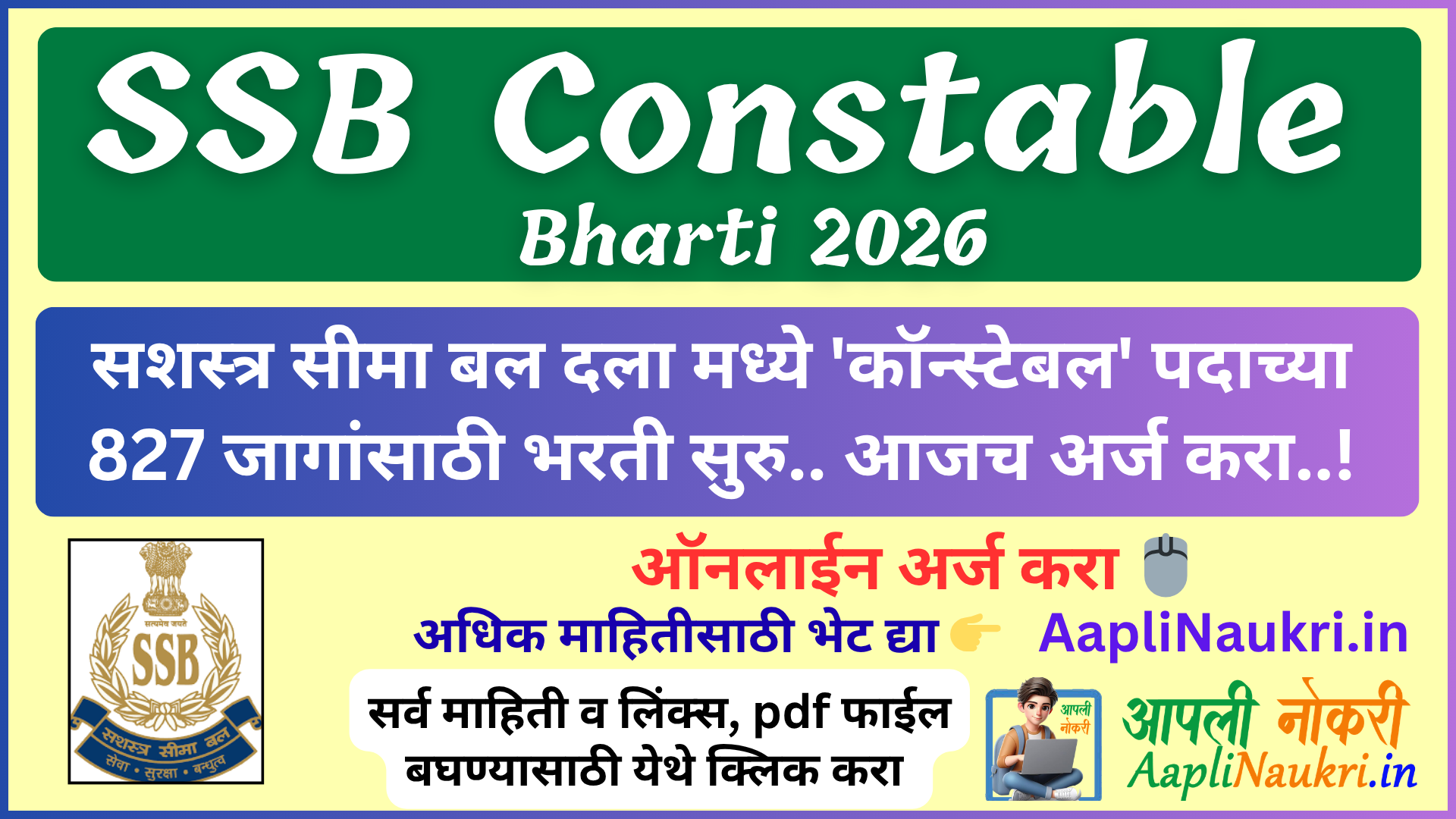 SSB Constable
Bharti 2026

सशस्त्र सीमा बल दला मध्ये 'कॉन्स्टेबल' पदाच्या 827 जागांसाठी भरती सुरु.. आजच अर्ज करा..!

सत्यमेव जयते
SSB
सशस्त्र सीमा बल
सेवा • सुरक्षा • बन्धुत्व

ऑनलाईन अर्ज करा

अधिक माहितीसाठी भेट द्या AapliNaukri.in

सर्व माहिती व लिंक्स, pdf फाईल बघण्यासाठी येथे क्लिक करा

आपली नोकरी

आपली नोकरी
AapliNaukri.in